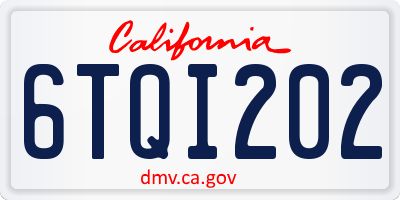 California

6TQI202

dmv.ca.gov